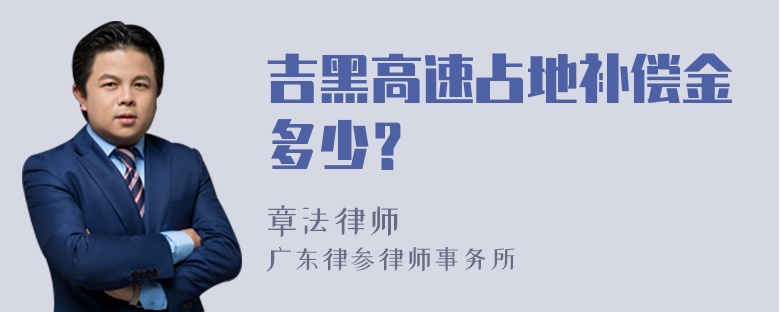 吉黑高速占地补偿金多少？

章法律师

广东律参律师事务所